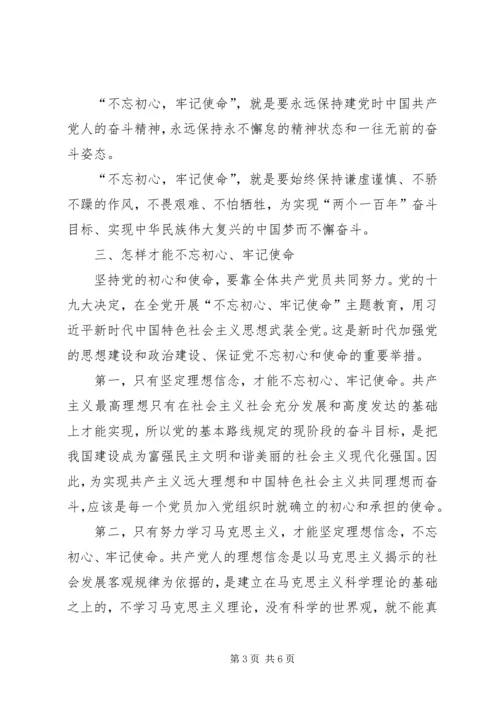 “不忘初心，牢记使命”，就是要永远保持建党时中国共产党人的奋斗精神，永远保持永不懈怠的精神状态和一往无前的奋斗姿态。

“不忘初心，牢记使命”，就是要始终保持谦虚谨慎、不骄不躁的作风，不畏艰难、不怕牺牲，为实现“两个一百年”奋斗目标、实现中华民族伟大复兴的中国梦而不懈奋斗。

三、怎样才能不忘初心、牢记使命

坚持党的初心和使命，要靠全体共产党员共同努力。党的十九大决定，在全党开展“不忘初心、牢记使命”主题教育，用习近平新时代中国特色社会主义思想武装全党。这是新时代加强党的思想建设和政治建设、保证党不忘初心和使命的重要举措。

第一，只有坚定理想信念，才能不忘初心、牢记使命。共产主义最高理想只有在社会主义社会充分发展和高度发达的基础上才能实现，所以党的基本路线规定的现阶段的奋斗目标，是把我国建设成为富强民主文明和谐美丽的社会主义现代化强国。因此，为实现共产主义远大理想和中国特色社会主义共同理想而奋斗，应该是每一个党员加入党组织时就确立的初心和承担的使命。

第二，只有努力学习马克思主义，才能坚定理想信念，不忘初心、牢记使命。共产党人的理想信念是以马克思主义揭示的社会发展客观规律为依据的，是建立在马克思主义科学理论的基础之上的，不学习马克思主义理论，没有科学的世界观，就不能真

第 3 页 共 6 页